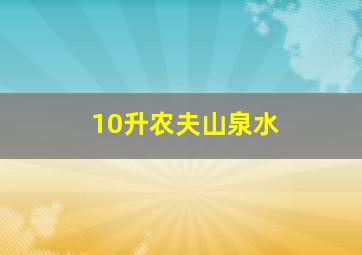 10升农夫山泉水